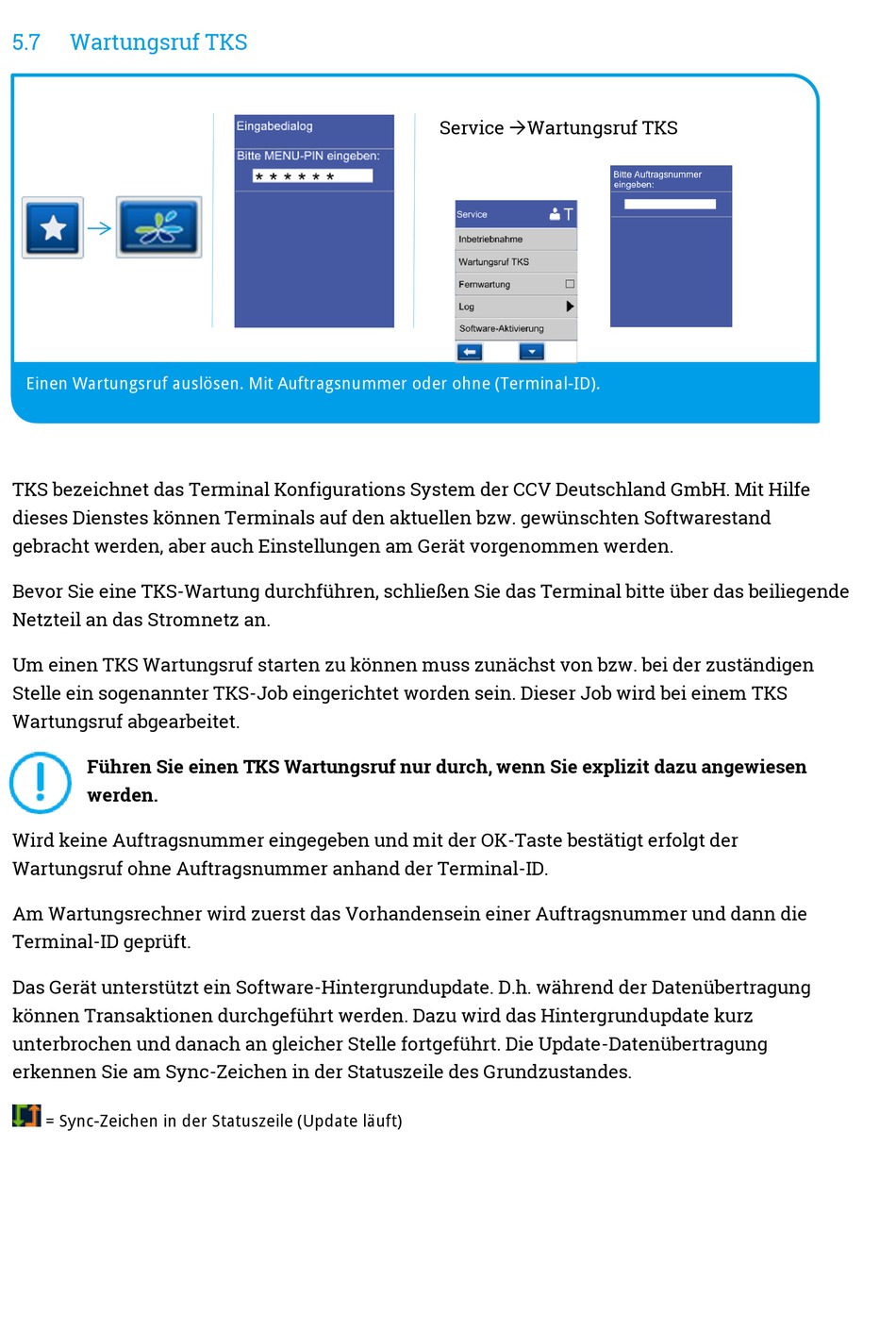 5.7 Wartungsruf TKS

Eingabedialog

Bitte MENU-PIN eingeben:

* * * * * *

Service →Wartungsruf TKS

Service

Inbetriebnahme

Wartungsruf TKS

Fernwartung

Log

Software-Aktivierung

Bitte Auftragsnummer eingeben:

Einen Wartungsruf auslösen. Mit Auftragsnummer oder ohne (Terminal-ID).

TKS bezeichnet das Terminal Konfigurations System der CCV Deutschland GmbH. Mit Hilfe dieses Dienstes können Terminals auf den aktuellen bzw. gewünschten Softwarestand gebracht werden, aber auch Einstellungen am Gerät vorgenommen werden.

Bevor Sie eine TKS-Wartung durchführen, schließen Sie das Terminal bitte über das beiliegende Netzteil an das Stromnetz an.

Um einen TKS Wartungsruf starten zu können muss zunächst von bzw. bei der zuständigen Stelle ein sogenannter TKS-Job eingerichtet worden sein. Dieser Job wird bei einem TKS Wartungsruf abgearbeitet.

Führen Sie einen TKS Wartungsruf nur durch, wenn Sie explizit dazu angewiesen werden.

Wird keine Auftragsnummer eingegeben und mit der OK-Taste bestätigt erfolgt der Wartungsruf ohne Auftragsnummer anhand der Terminal-ID.

Am Wartungsrechner wird zuerst das Vorhandensein einer Auftragsnummer und dann die Terminal-ID geprüft.

Das Gerät unterstützt ein Software-Hintergrundupdate. D.h. während der Datenübertragung können Transaktionen durchgeführt werden. Dazu wird das Hintergrundupdate kurz unterbrochen und danach an gleicher Stelle fortgeführt. Die Update-Datenübertragung erkennen Sie am Sync-Zeichen in der Statuszeile des Grundzustandes.

= Sync-Zeichen in der Statuszeile (Update läuft)